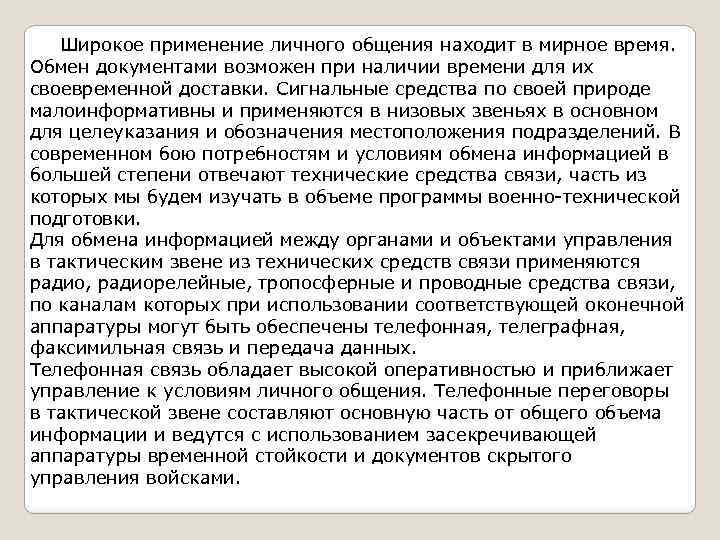 Широкое применение личного общения находит в мирное время. Обмен документами возможен при наличии времени для их своевременной доставки. Сигнальные средства по своей природе малоинформативны и применяются в низовых звеньях в основном для целеуказания и обозначения местоположения подразделений. В современном бою потребностям и условиям обмена информацией в большей степени отвечают технические средства связи, часть из которых мы будем изучать в объеме программы военно-технической подготовки.
Для обмена информацией между органами и объектами управления в тактическим звене из технических средств связи применяются радио, радиорелейные, тропосферные и проводные средства связи, по каналам которых при использовании соответствующей оконечной аппаратуры могут быть обеспечены телефонная, телеграфная, факсимильная связь и передача данных.
Телефонная связь обладает высокой оперативностью и приближает управление к условиям личного общения. Телефонные переговоры в тактической звене составляют основную часть от общего объема информации и ведутся с использованием засекречивающей аппаратуры временной стойкости и документов скрытого управления войсками.